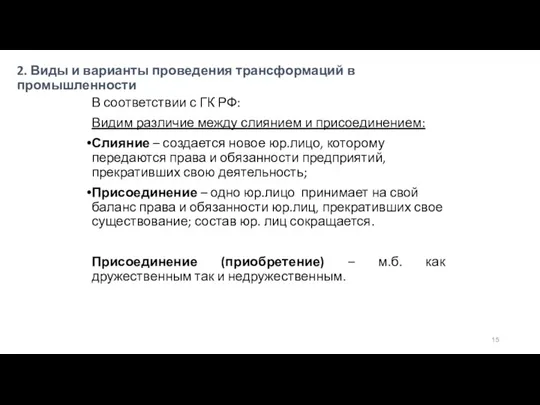 2. Виды и варианты проведения трансформаций в промышленности

В соответствии с ГК РФ:

Видим различие между слиянием и присоединением:

•Слияние – создается новое юр.лицо, которому передаются права и обязанности предприятий, прекративших свою деятельность;

•Присоединение – одно юр.лицо принимает на свой баланс права и обязанности юр.лиц, прекративших свое существование; состав юр. лиц сокращается.

Присоединение (приобретение) – м.б. как дружественным так и недружественным.

15